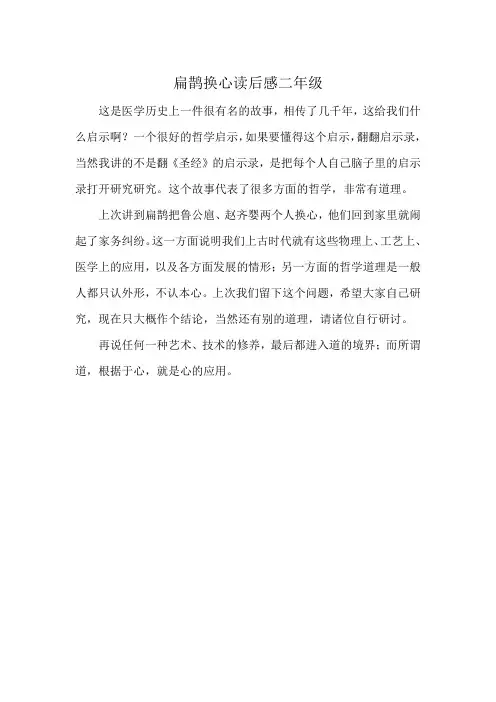 扁鹊换心读后感二年级

这是医学历史上一件很有名的故事，相传了几千年，这给我们什么启示啊？一个很好的哲学启示，如果要懂得这个启示，翻翻启示录，当然我讲的不是翻《圣经》的启示录，是把每个人自己脑子里的启示录打开研究研究。这个故事代表了很多方面的哲学，非常有道理。

上次讲到扁鹊把鲁公扈、赵齐婴两个人换心，他们回到家里就闹起了家务纠纷。这一方面说明我们上古时代就有这些物理上、工艺上、医学上的应用，以及各方面发展的情形；另一方面的哲学道理是一般人都只认外形，不认本心。上次我们留下这个问题，希望大家自己研究，现在只大概作个结论，当然还有别的道理，请诸位自行研讨。

再说任何一种艺术、技术的修养，最后都进入道的境界；而所谓道，根据于心，就是心的应用。